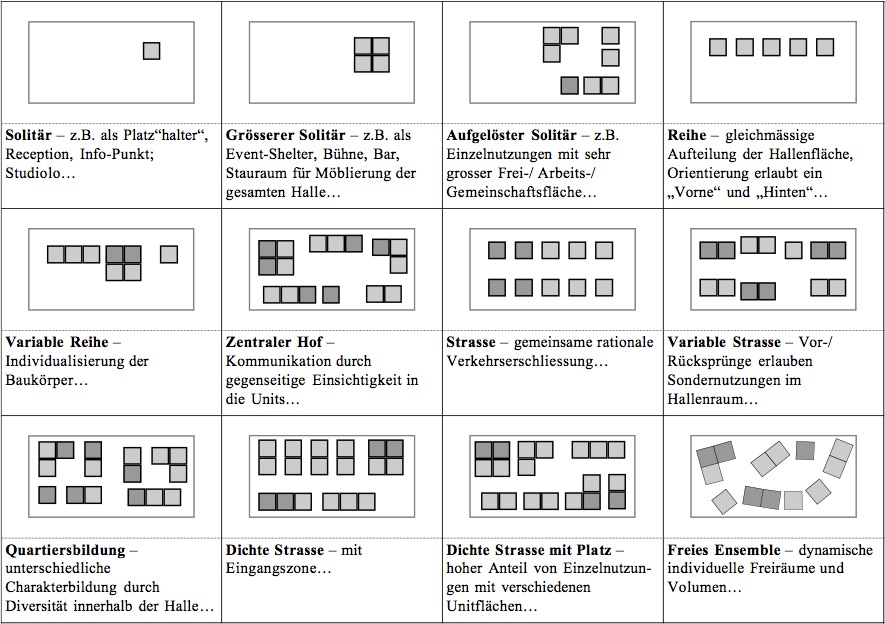 | | | | |
|---|---|---|---|
| **Solitär** – z.B. als Platz“halter“, Reception, Info-Punkt; Studiolo… | **Grösserer Solitär** – z.B. als Event-Shelter, Bühne, Bar, Stauraum für Möblierung der gesamten Halle… | **Aufgelöster Solitär** – z.B. Einzelnutzungen mit sehr grosser Frei-/ Arbeits-/ Gemeinschaftsfläche… | **Reihe** – gleichmässige Aufteilung der Hallenfläche, Orientierung erlaubt ein „Vorne“ und „Hinten“… |
| **Variable Reihe** – Individualisierung der Baukörper… | **Zentraler Hof** – Kommunikation durch gegenseitige Einsichtigkeit in die Units… | **Strasse** – gemeinsame rationale Verkehrserschliessung… | **Variable Strasse** – Vor-/ Rücksprünge erlauben Sondernutzungen im Hallenraum… |
| **Quartiersbildung** – unterschiedliche Charakterbildung durch Diversität innerhalb der Halle… | **Dichte Strasse** – mit Eingangszone… | **Dichte Strasse mit Platz** – hoher Anteil von Einzelnutzungen mit verschiedenen Unitflächen… | **Freies Ensemble** – dynamische individuelle Freiräume und Volumen… |